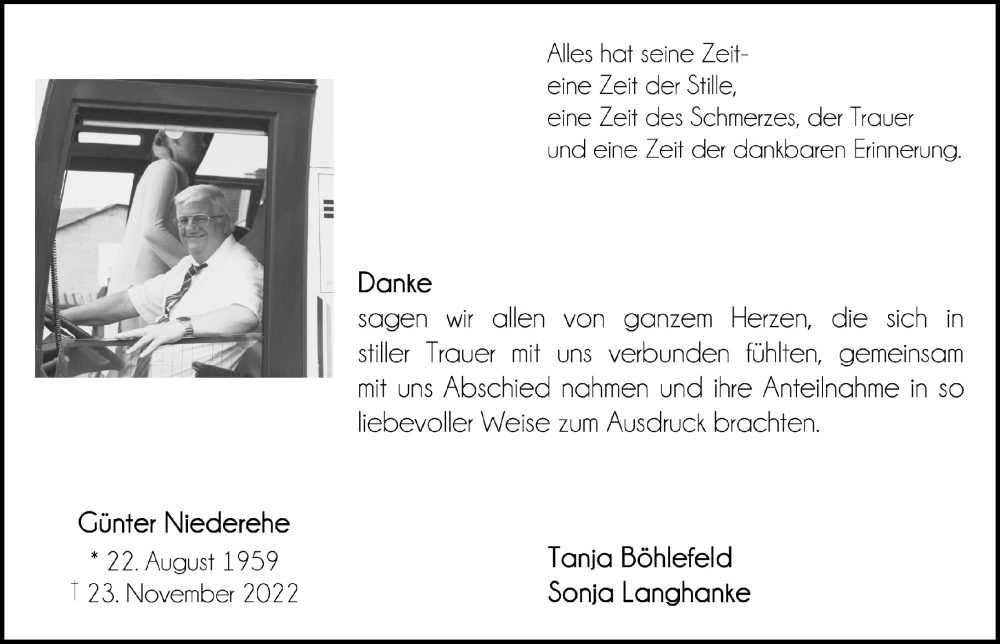 Alles hat seine Zeit-
eine Zeit der Stille,
eine Zeit des Schmerzes, der Trauer
und eine Zeit der dankbaren Erinnerung.

Danke
sagen wir allen von ganzem Herzen, die sich in stiller Trauer mit uns verbunden fühlten, gemeinsam mit uns Abschied nahmen und ihre Anteilnahme in so liebevoller Weise zum Ausdruck brachten.

Günter Niederehe
* 22. August 1959
† 23. November 2022

Tanja Böhlefeld
Sonja Langhanke